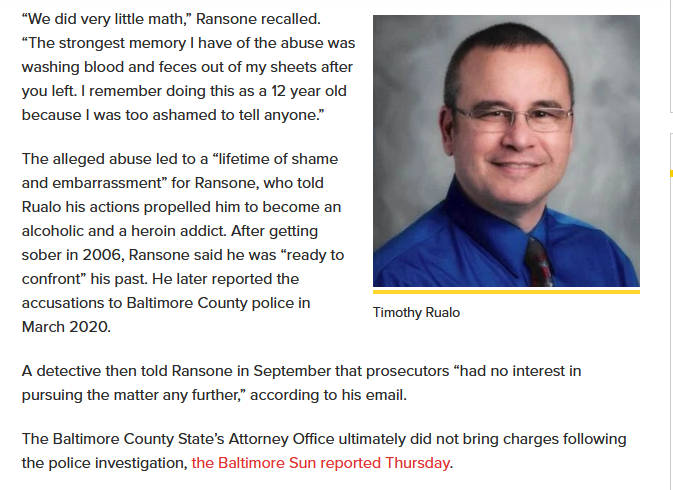 “We did very little math,” Ransone recalled. “The strongest memory I have of the abuse was washing blood and feces out of my sheets after you left. I remember doing this as a 12 year old because I was too ashamed to tell anyone.”

The alleged abuse led to a “lifetime of shame and embarrassment” for Ransone, who told Rualo his actions propelled him to become an alcoholic and a heroin addict. After getting sober in 2006, Ransone said he was “ready to confront” his past. He later reported the accusations to Baltimore County police in March 2020.

Timothy Rualo

A detective then told Ransone in September that prosecutors “had no interest in pursuing the matter any further,” according to his email.

The Baltimore County State’s Attorney Office ultimately did not bring charges following the police investigation, the Baltimore Sun reported Thursday.